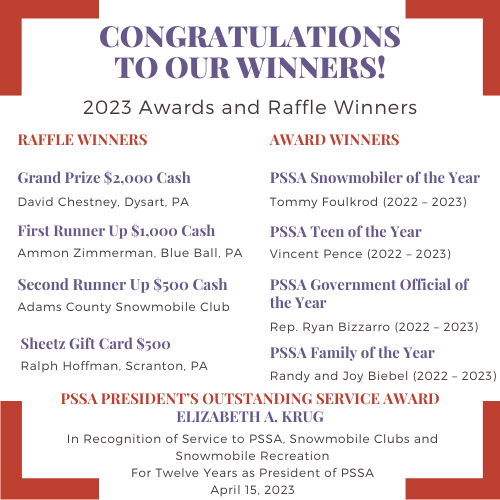 CONGRATULATIONS TO OUR WINNERS!

2023 Awards and Raffle Winners

RAFFLE WINNERS

Grand Prize $2,000 Cash
David Chestney, Dysart, PA

First Runner Up $1,000 Cash
Ammon Zimmerman, Blue Ball, PA

Second Runner Up $500 Cash
Adams County Snowmobile Club

Sheetz Gift Card $500
Ralph Hoffman, Scranton, PA

AWARD WINNERS

PSSA Snowmobiler of the Year
Tommy Foulkrod (2022 – 2023)

PSSA Teen of the Year
Vincent Pence (2022 – 2023)

PSSA Government Official of the Year
Rep. Ryan Bizzarro (2022 – 2023)

PSSA Family of the Year
Randy and Joy Biebel (2022 – 2023)

PSSA PRESIDENT'S OUTSTANDING SERVICE AWARD
ELIZABETH A. KRUG

In Recognition of Service to PSSA, Snowmobile Clubs and Snowmobile Recreation
For Twelve Years as President of PSSA
April 15, 2023